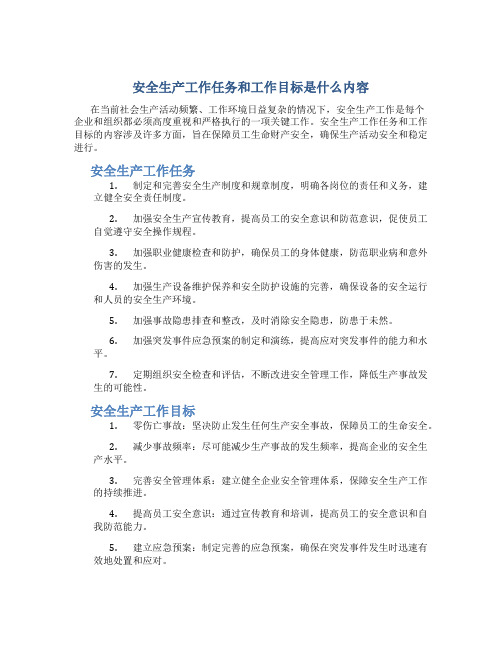 安全生产工作任务和工作目标是什么内容

在当前社会生产活动频繁、工作环境日益复杂的情况下，安全生产工作是每个企业和组织都必须高度重视和严格执行的一项关键工作。安全生产工作任务和工作目标的内容涉及许多方面，旨在保障员工生命财产安全，确保生产活动安全和稳定进行。

安全生产工作任务

1. 制定和完善安全生产制度和规章制度，明确各岗位的责任和义务，建立健全安全责任制度。

2. 加强安全生产宣传教育，提高员工的安全意识和防范意识，促使员工自觉遵守安全操作规程。

3. 加强职业健康检查和防护，确保员工的身体健康，防范职业病和意外伤害的发生。

4. 加强生产设备维护保养和安全防护设施的完善，确保设备的安全运行和人员的安全生产环境。

5. 加强事故隐患排查和整改，及时消除安全隐患，防患于未然。

6. 加强突发事件应急预案的制定和演练，提高应对突发事件的能力和水平。

7. 定期组织安全检查和评估，不断改进安全管理工作，降低生产事故发生的可能性。

安全生产工作目标

1. 零伤亡事故：坚决防止发生任何生产安全事故，保障员工的生命安全。

2. 减少事故频率：尽可能减少生产事故的发生频率，提高企业的安全生产水平。

3. 完善安全管理体系：建立健全企业安全管理体系，保障安全生产工作的持续推进。

4. 提高员工安全意识：通过宣传教育和培训，提高员工的安全意识和自我防范能力。

5. 建立应急预案：制定完善的应急预案，确保在突发事件发生时迅速有效地处置和应对。